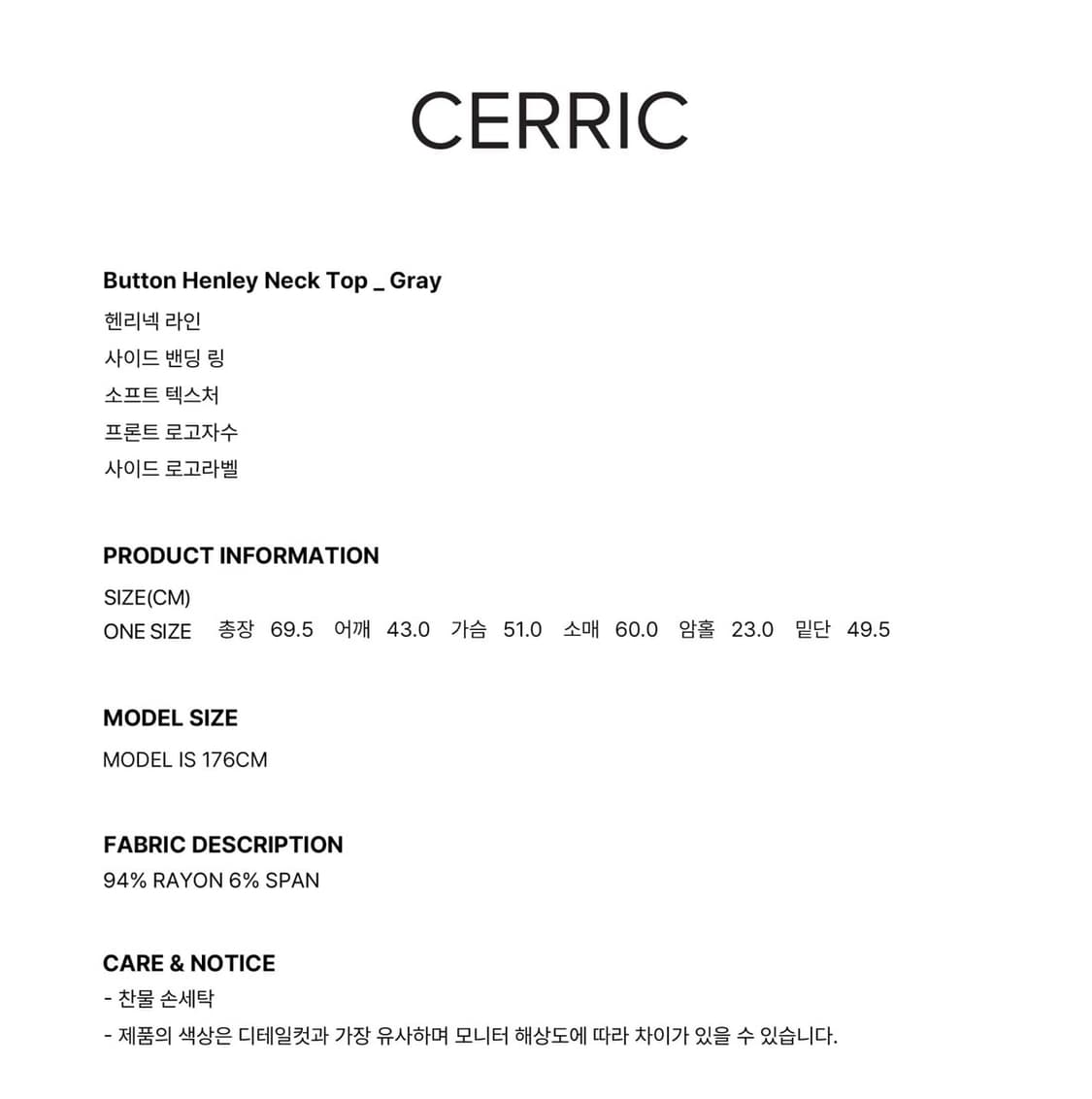 CERRIC

Button Henley Neck Top _ Gray
헨리넥 라인
사이드 밴딩 링
소프트 텍스처
프론트 로고자수
사이드 로고라벨

PRODUCT INFORMATION
SIZE(CM)
ONE SIZE 총장 69.5 어깨 43.0 가슴 51.0 소매 60.0 암홀 23.0 밑단 49.5

MODEL SIZE
MODEL IS 176CM

FABRIC DESCRIPTION
94% RAYON 6% SPAN

CARE & NOTICE
- 찬물 손세탁
- 제품의 색상은 디테일컷과 가장 유사하며 모니터 해상도에 따라 차이가 있을 수 있습니다.